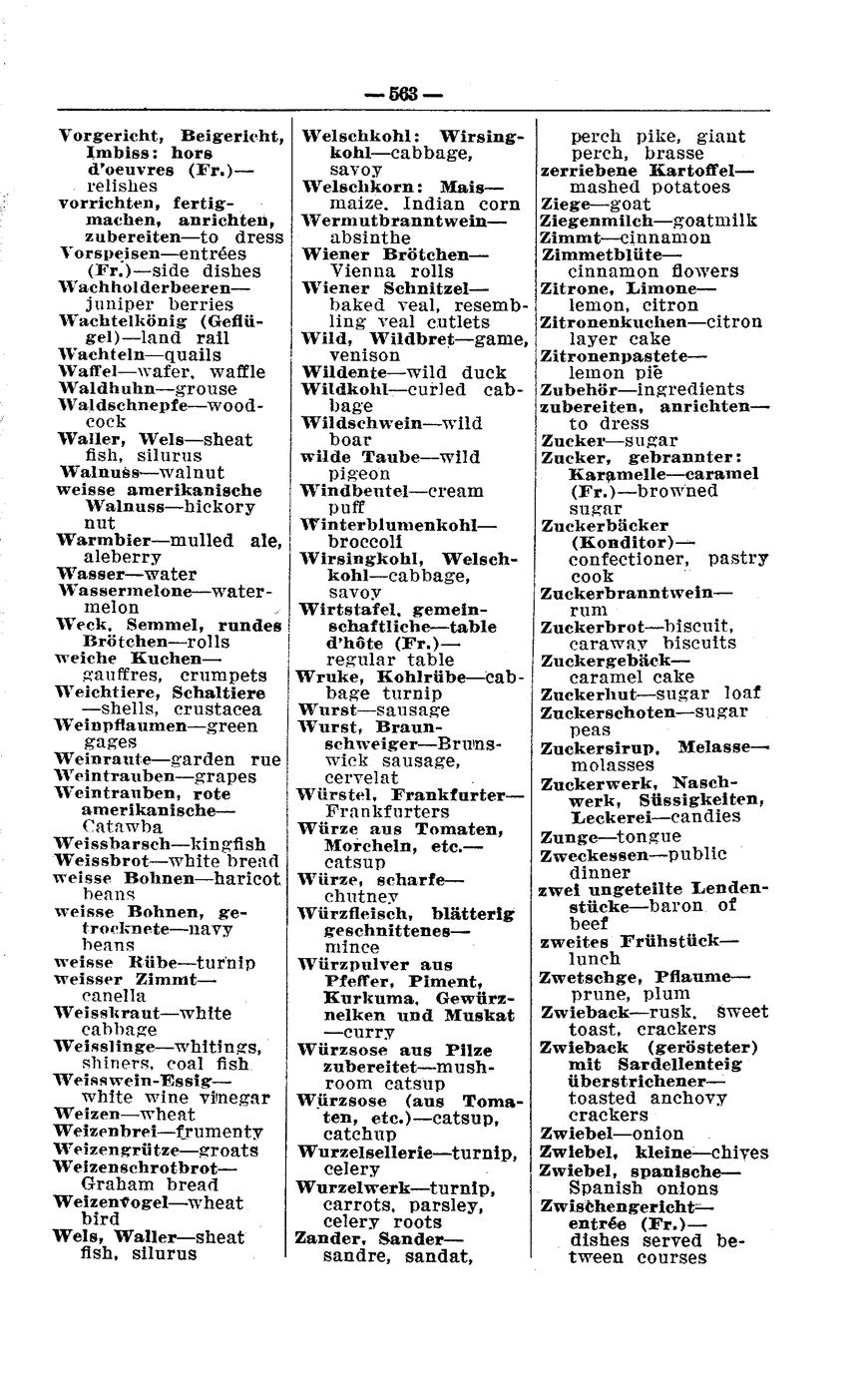 — 563 —

Vorgericht, Beigericht, Imbiss: hors d'oeuvres (Fr.)—relishes

vorrichten, fertigmachen, anrichten, zubereiten—to dress

Vorspeisen—entrées (Fr.)—side dishes

Wachholderbeeren—juniper berries

Wachtelkönig (Geflügel)—land rail

Wachteln—quails

Waffel—wafer, waffle

Waldhuhn—grouse

Waldschnepfe—woodcock

Waller, Wels—sheat fish, silurus

Walnuss—walnut

weisse amerikanische Walnuss—hickory nut

Warmbier—mulled ale, aleberry

Wasser—water

Wassermelone—watermelon

Weck, Semmel, rundes Brötchen—rolls

weiche Kuchen—gauffres, crumpets

Weichtiere, Schaltiere—shells, crustacea

Weinpflaumen—green gages

Weinraute—garden rue

Weintrauben—grapes

Weintrauben, rote amerikanische—Catawba

Weissbarsch—kingfish

Weissbrot—white bread

weisse Bohnen—haricot beans

weisse Bohnen, getrocknete—navy beans

weisse Rübe—turnip

weisser Zimmt—canella

Weisskraut—white cabbage

Weisslinge—whitings, shiners, coal fish

Weisswein-Essig—white wine vinegar

Weizen—wheat

Weizenbrei—frumenty

Weizengrütze—groats

Weizenschrotbrot—Graham bread

Weizenvogel—wheat bird

Wels, Waller—sheat fish, silurus

Welschkohl: Wirsingkohl—cabbage, savoy

Welschkorn: Mais—maize, Indian corn

Wermutbranntwein—absinthe

Wiener Brötchen—Vienna rolls

Wiener Schnitzel—baked veal, resembling veal cutlets

Wild, Wildbret—game, venison

Wildente—wild duck

Wildkohl—curled cabbage

Wildschwein—wild boar

wilde Taube—wild pigeon

Windbeutel—cream puff

Winterblumenkohl—broccoli

Wirsingkohl, Welschkohl—cabbage, savoy

Wirtstafel, gemeinschaftliche—table d'hôte (Fr.)—regular table

Wruke, Kohlrübe—cabbage turnip

Wurst—sausage

Wurst, Braunschweiger—Brunswick sausage, cervelat

Würstel, Frankfurter—Frankfurters

Würze aus Tomaten, Morcheln, etc.—catsup

Würze, scharfe—chutney

Würzfleisch, blätterig geschnittenes—mince

Würzpulver aus Pfeffer, Piment, Kurkuma, Gewürznelken und Muskat—curry

Würzsose aus Pilze zubereitet—mushroom catsup

Würzsose (aus Tomaten, etc.)—catsup, catchup

Wurzelsellerie—turnip, celery

Wurzelwerk—turnip, carrots, parsley, celery roots

Zander, Sander—sandre, sandat, perch pike, giant perch, brasse

zerriebene Kartoffel—mashed potatoes

Ziege—goat

Ziegenmilch—goatmilk

Zimmt—cinnamon

Zimmetblüte—cinnamon flowers

Zitrone, Limone—lemon, citron

Zitronenkuchen—citron layer cake

Zitronenpastete—lemon pie

Zubehör—ingredients

zubereiten, anrichten—to dress

Zucker—sugar

Zucker, gebrannter: Karamelle—caramel (Fr.)—browned sugar

Zuckerbäcker (Konditor)—confectioner, pastry cook

Zuckerbranntwein—rum

Zuckerbrot—biscuit, caraway biscuits

Zuckergebäck—caramel cake

Zuckerhut—sugar loaf

Zuckerschoten—sugar peas

Zuckersirup, Melasse—molasses

Zuckerwerk, Naschwerk, Süssigkeiten, Leckerei—candies

Zunge—tongue

Zweckessen—public dinner

zwei ungeteilte Lendenstücke—baron of beef

zweites Frühstück—lunch

Zwetschge, Pflaume—prune, plum

Zwieback—rusk, sweet toast, crackers

Zwieback (gerösteter) mit Sardellenteig überstrichener—toasted anchovy crackers

Zwiebel—onion

Zwiebel, kleine—chives

Zwiebel, spanische—Spanish onions

Zwischengericht—entrée (Fr.)—dishes served between courses